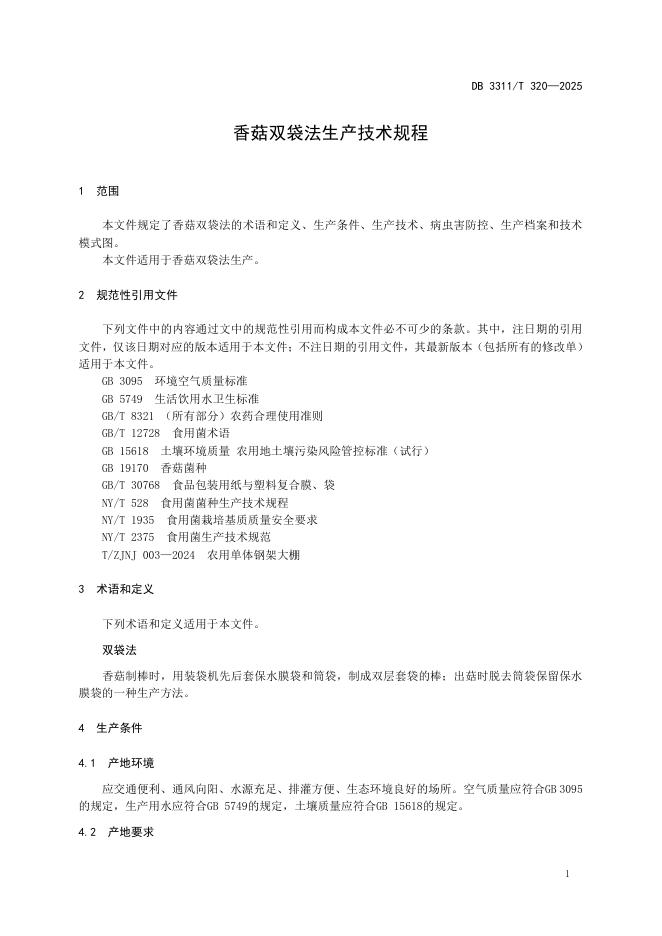 DB 3311/T 320—2025

香菇双袋法生产技术规程

1 范围

本文件规定了香菇双袋法的术语和定义、生产条件、生产技术、病虫害防控、生产档案和技术模式图。

本文件适用于香菇双袋法生产。

2 规范性引用文件

下列文件中的内容通过文中的规范性引用而构成本文件必不可少的条款。其中，注日期的引用文件，仅该日期对应的版本适用于本文件；不注日期的引用文件，其最新版本（包括所有的修改单）适用于本文件。

GB 3095 环境空气质量标准
GB 5749 生活饮用水卫生标准
GB/T 8321 （所有部分）农药合理使用准则
GB/T 12728 食用菌术语
GB 15618 土壤环境质量 农用地土壤污染风险管控标准（试行）
GB 19170 香菇菌种
GB/T 30768 食品包装用纸与塑料复合膜、袋
NY/T 528 食用菌菌种生产技术规程
NY/T 1935 食用菌栽培基质质量安全要求
NY/T 2375 食用菌生产技术规范
T/ZJNJ 003—2024 农用单体钢架大棚

3 术语和定义

下列术语和定义适用于本文件。

双袋法

香菇制棒时，用装袋机先后套保水膜袋和筒袋，制成双层套袋的棒；出菇时脱去筒袋保留保水膜袋的一种生产方法。

4 生产条件

4.1 产地环境

应交通便利、通风向阳、水源充足、排灌方便、生态环境良好的场所。空气质量应符合GB 3095的规定，生产用水应符合GB 5749的规定，土壤质量应符合GB 15618的规定。

4.2 产地要求

1